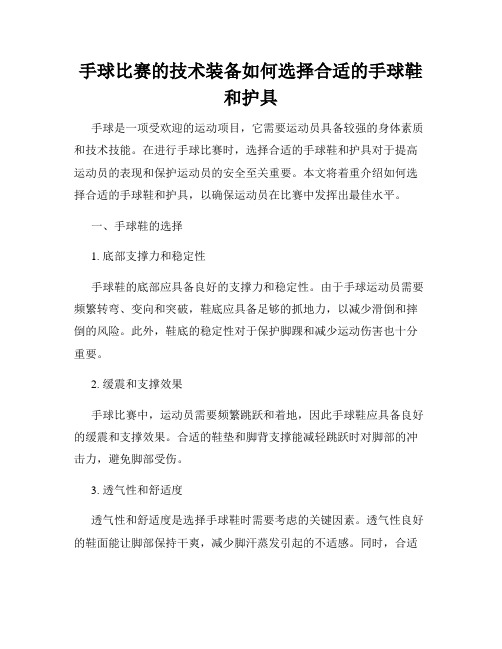 手球比赛的技术装备如何选择合适的手球鞋和护具

手球是一项受欢迎的运动项目，它需要运动员具备较强的身体素质和技术技能。在进行手球比赛时，选择合适的手球鞋和护具对于提高运动员的表现和保护运动员的安全至关重要。本文将着重介绍如何选择合适的手球鞋和护具，以确保运动员在比赛中发挥出最佳水平。

一、手球鞋的选择

1. 底部支撑力和稳定性

手球鞋的底部应具备良好的支撑力和稳定性。由于手球运动员需要频繁转弯、变向和突破，鞋底应具备足够的抓地力，以减少滑倒和摔倒的风险。此外，鞋底的稳定性对于保护脚踝和减少运动伤害也十分重要。

2. 缓震和支撑效果

手球比赛中，运动员需要频繁跳跃和着地，因此手球鞋应具备良好的缓震和支撑效果。合适的鞋垫和脚背支撑能减轻跳跃时对脚部的冲击力，避免脚部受伤。

3. 透气性和舒适度

透气性和舒适度是选择手球鞋时需要考虑的关键因素。透气性良好的鞋面能让脚部保持干爽，减少脚汗蒸发引起的不适感。同时，合适